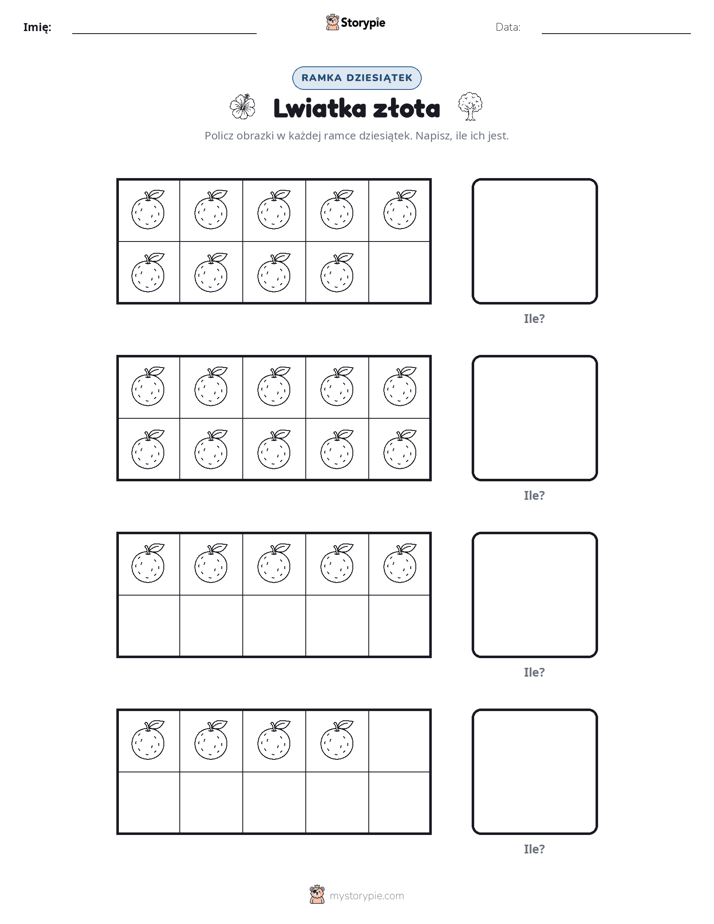 Imię: ____ Storypie Data: ____

RAMKA DZIESIĄTEK

Lwiatka złota

Policz obrazki w każdej ramce dziesiątek. Napisz, ile ich jest.

Ile?

Ile?

Ile?

Ile?

mystorypie.com